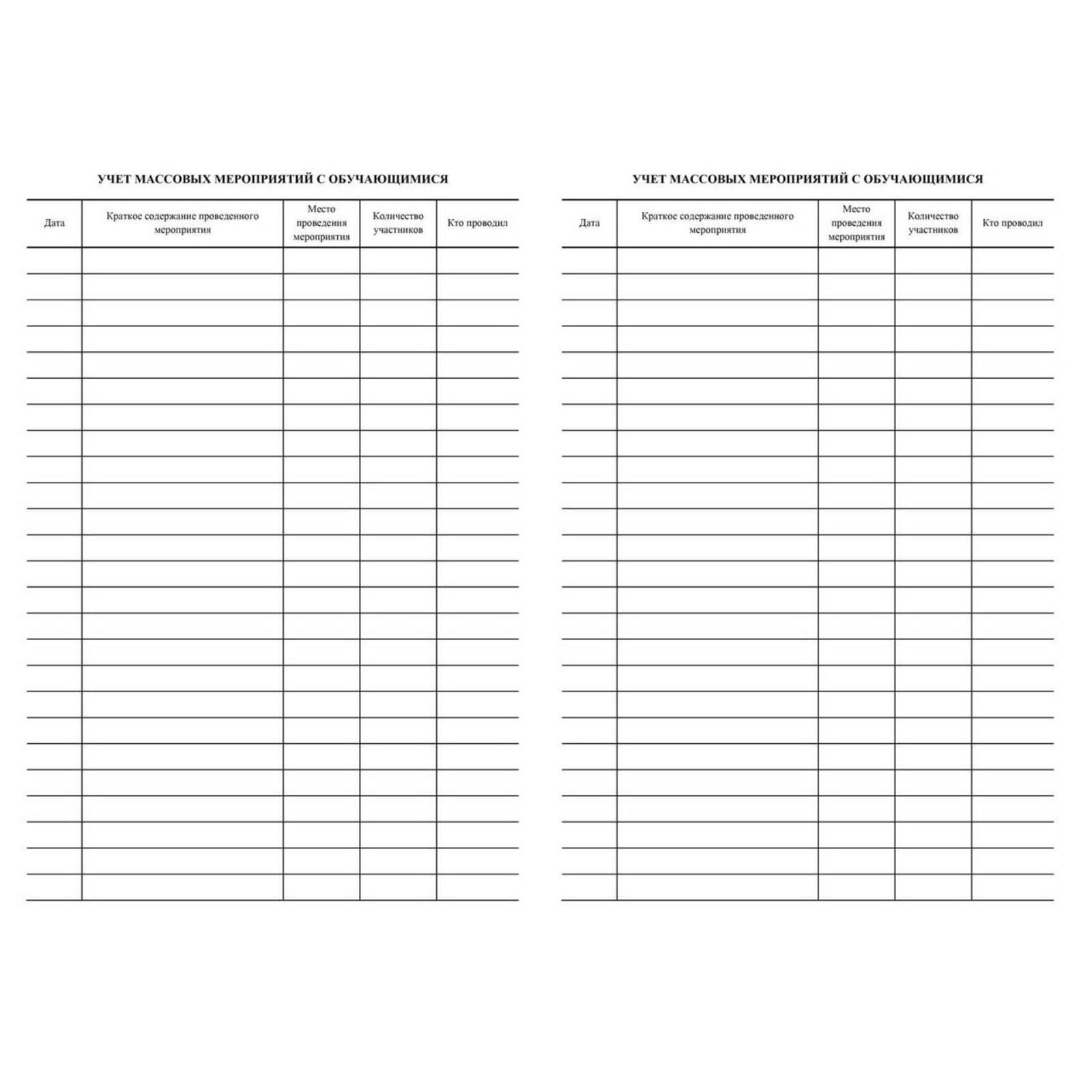 УЧЕТ МАССОВЫХ МЕРОПРИЯТИЙ С ОБУЧАЮЩИМИСЯ

| Дата | Краткое содержание проведенного мероприятия | Место проведения мероприятия | Количество участников | Кто проводил |
|---|---|---|---|---|
| | | | | |

УЧЕТ МАССОВЫХ МЕРОПРИЯТИЙ С ОБУЧАЮЩИМИСЯ

| Дата | Краткое содержание проведенного мероприятия | Место проведения мероприятия | Количество участников | Кто проводил |
|---|---|---|---|---|
| | | | | |